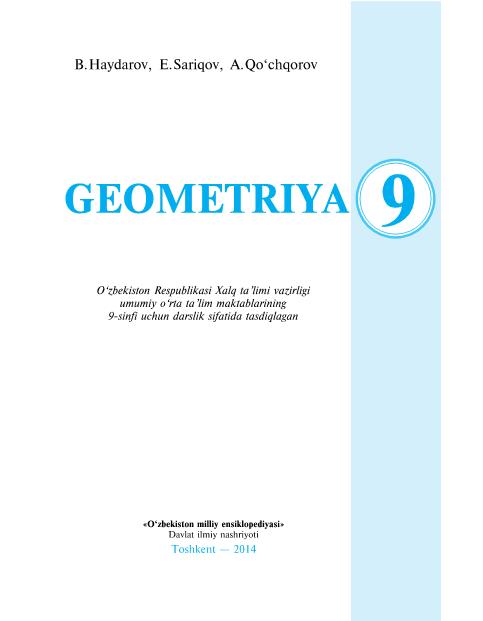 B. Haydarov, E. Sariqov, A. Qo‘chqorov

GEOMETRIYA 9

O‘zbekiston Respublikasi Xalq ta’limi vazirligi umumiy o‘rta ta’lim maktablarining 9-sinfi uchun darslik sifatida tasdiqlagan

«O‘zbekiston milliy ensiklopediyasi»
Davlat ilmiy nashriyoti
Toshkent — 2014